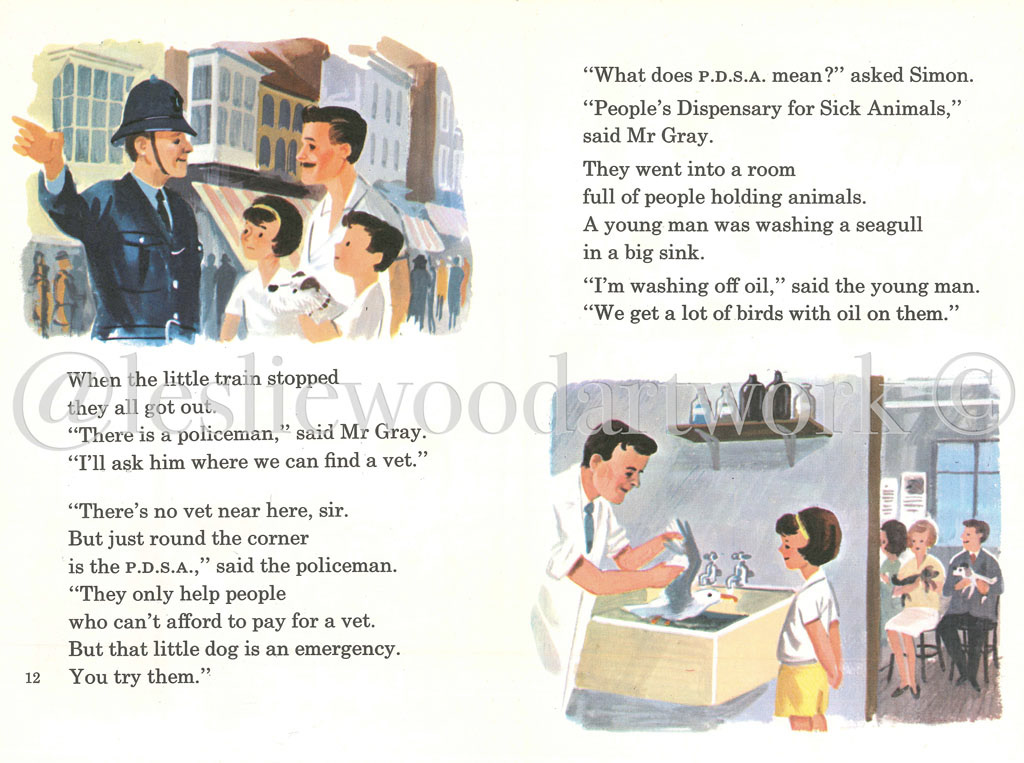 When the little train stopped they all got out.
"There is a policeman," said Mr Gray.
"I'll ask him where we can find a vet."

"There's no vet near here, sir.
But just round the corner is the P.D.S.A.," said the policeman.
"They only help people who can't afford to pay for a vet.
But that little dog is an emergency.
You try them."

12

"What does P.D.S.A. mean?" asked Simon.

"People's Dispensary for Sick Animals," said Mr Gray.

They went into a room full of people holding animals.
A young man was washing a seagull in a big sink.

"I'm washing off oil," said the young man.
"We get a lot of birds with oil on them."

@lesliewoodartwork ©